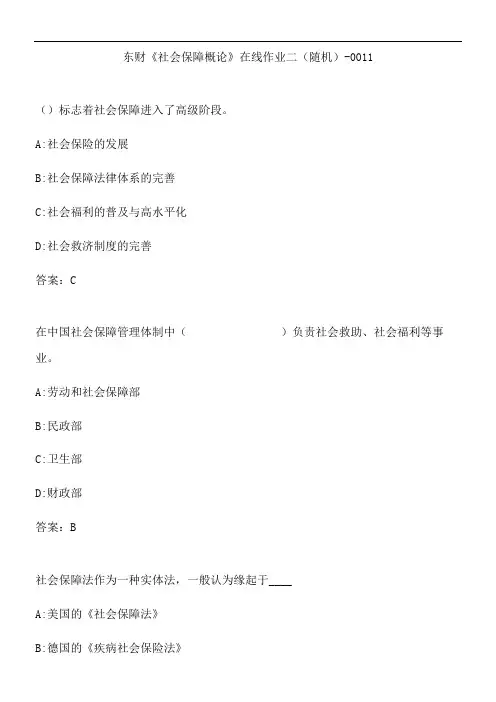 东财《社会保障概论》在线作业二（随机）-0011

（）标志着社会保障进入了高级阶段。

A:社会保险的发展

B:社会保障法律体系的完善

C:社会福利的普及与高水平化

D:社会救济制度的完善

答案：C

在中国社会保障管理体制中（　　　　　　　　）负责社会救助、社会福利等事业。

A:劳动和社会保障部

B:民政部

C:卫生部

D:财政部

答案：B

社会保障法作为一种实体法，一般认为缘起于____

A:美国的《社会保障法》

B:德国的《疾病社会保险法》